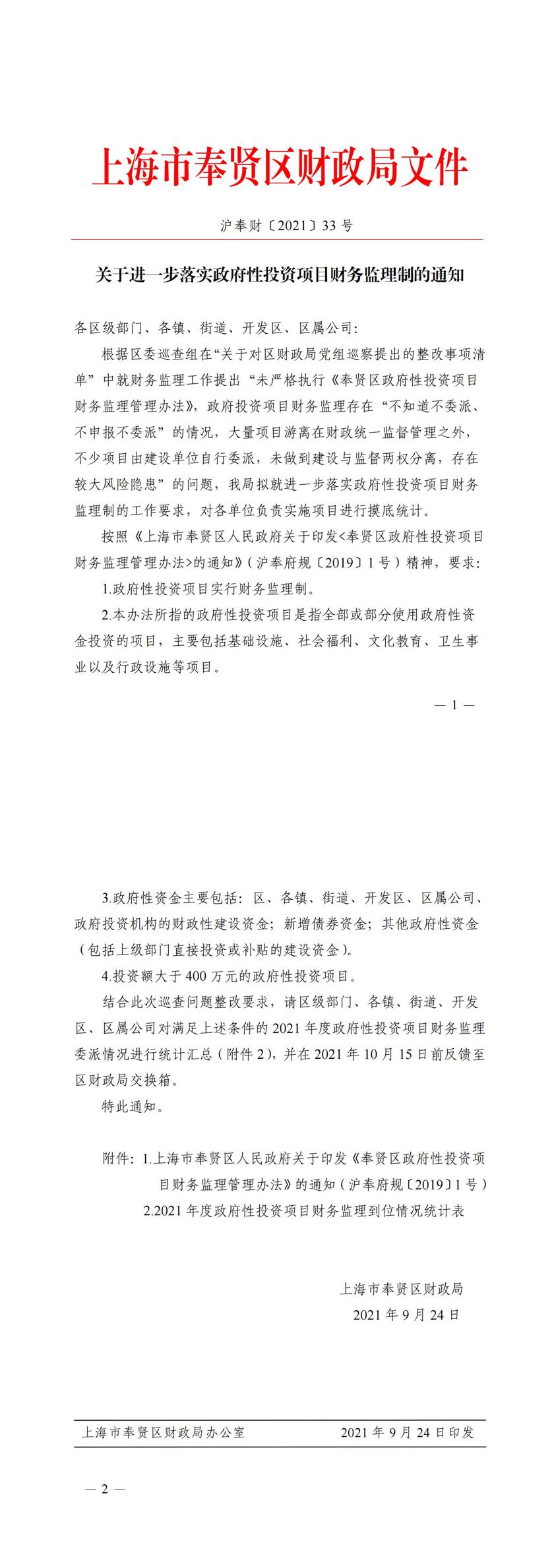 上海市奉贤区财政局文件

沪奉财〔2021〕33号

关于进一步落实政府性投资项目财务监理制的通知

各区级部门、各镇、街道、开发区、区属公司:

根据区委巡查组在“关于对区财政局党组巡察提出的整改事项清单”中就财务监理工作提出“未严格执行《奉贤区政府性投资项目财务监理管理办法》,政府投资项目财务监理存在“不知道不委派、不申报不委派”的情况,大量项目游离在财政统一监督管理之外,不少项目由建设单位自行委派,未做到建设与监督两权分离,存在较大风险隐患”的问题,我局拟就进一步落实政府性投资项目财务监理制的工作要求,对各单位负责实施项目进行摸底统计。

按照《上海市奉贤区人民政府关于印发<奉贤区政府性投资项目财务监理管理办法>的通知》(沪奉府规〔2019〕1号)精神,要求:

1.政府性投资项目实行财务监理制。

2.本办法所指的政府性投资项目是指全部或部分使用政府性资金投资的项目,主要包括基础设施、社会福利、文化教育、卫生事业以及行政设施等项目。

— 1 —

3.政府性资金主要包括:区、各镇、街道、开发区、区属公司、政府投资机构的财政性建设资金;新增债券资金;其他政府性资金(包括上级部门直接投资或补贴的建设资金)。

4.投资额大于400万元的政府性投资项目。

结合此次巡查问题整改要求,请区级部门、各镇、街道、开发区、区属公司对满足上述条件的2021年度政府性投资项目财务监理委派情况进行统计汇总(附件2),并在2021年10月15日前反馈至区财政局交换箱。

特此通知。

附件:1.上海市奉贤区人民政府关于印发《奉贤区政府性投资项目财务监理管理办法》的通知(沪奉府规〔2019〕1号)
2.2021年度政府性投资项目财务监理到位情况统计表

上海市奉贤区财政局
2021年9月24日

上海市奉贤区财政局办公室 2021年9月24日印发

— 2 —